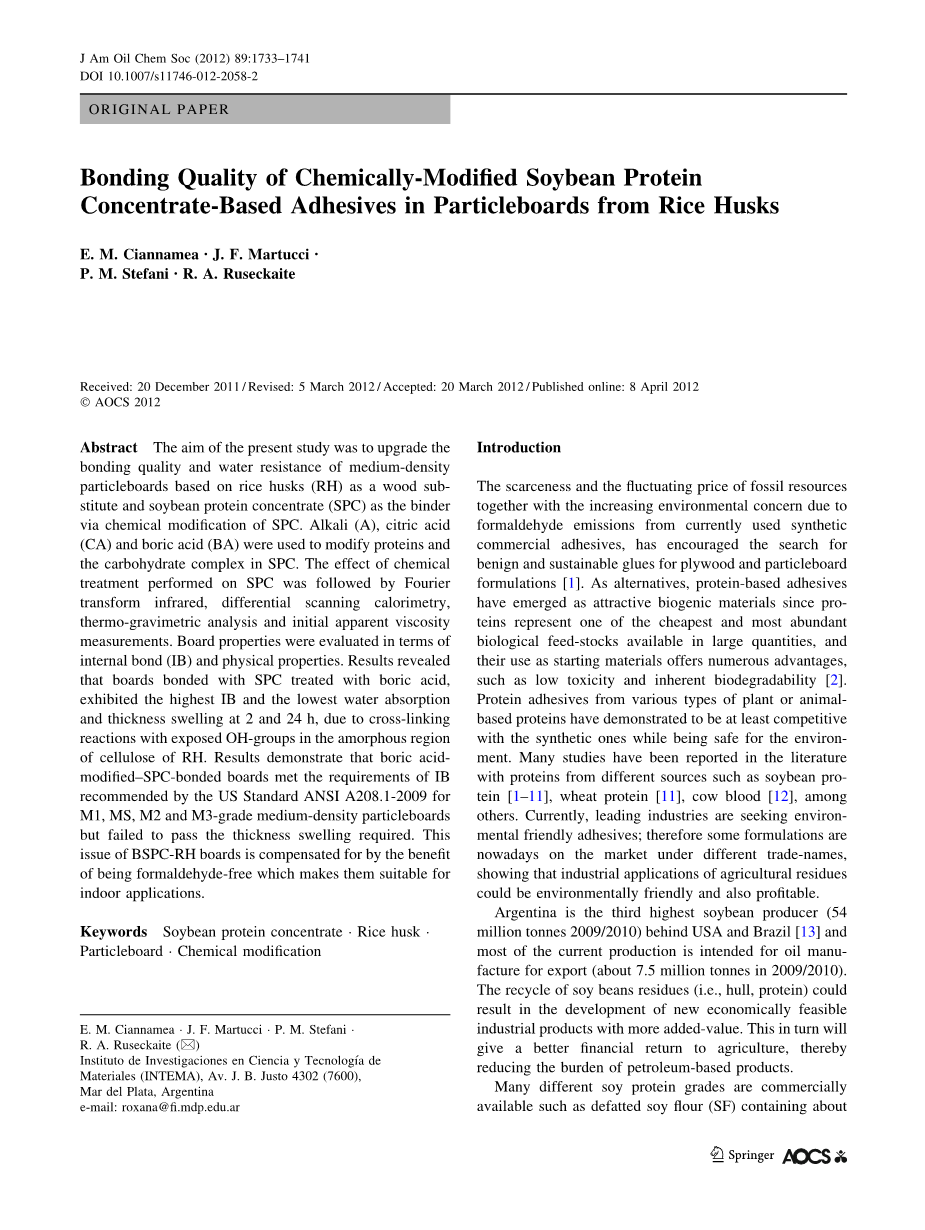 J Am Oil Chem Soc (2012) 89:1733–1741
DOI 10.1007/s11746-012-2058-2

ORIGINAL PAPER

Bonding Quality of Chemically-Modified Soybean Protein Concentrate-Based Adhesives in Particleboards from Rice Husks

E. M. Ciannamea · J. F. Martucci · P. M. Stefani · R. A. Ruseckaite

Received: 20 December 2011 / Revised: 5 March 2012 / Accepted: 20 March 2012 / Published online: 8 April 2012
© AOCS 2012

Abstract The aim of the present study was to upgrade the bonding quality and water resistance of medium-density particleboards based on rice husks (RH) as a wood substitute and soybean protein concentrate (SPC) as the binder via chemical modification of SPC. Alkali (A), citric acid (CA) and boric acid (BA) were used to modify proteins and the carbohydrate complex in SPC. The effect of chemical treatment performed on SPC was followed by Fourier transform infrared, differential scanning calorimetry, thermo-gravimetric analysis and initial apparent viscosity measurements. Board properties were evaluated in terms of internal bond (IB) and physical properties. Results revealed that boards bonded with SPC treated with boric acid, exhibited the highest IB and the lowest water absorption and thickness swelling at 2 and 24 h, due to cross-linking reactions with exposed OH-groups in the amorphous region of cellulose of RH. Results demonstrate that boric acid-modified–SPC-bonded boards met the requirements of IB recommended by the US Standard ANSI A208.1-2009 for M1, MS, M2 and M3-grade medium-density particleboards but failed to pass the thickness swelling required. This issue of BSPC-RH boards is compensated for by the benefit of being formaldehyde-free which makes them suitable for indoor applications.

Keywords Soybean protein concentrate · Rice husk · Particleboard · Chemical modification

E. M. Ciannamea · J. F. Martucci · P. M. Stefani · R. A. Ruseckaite (✉)
Instituto de Investigaciones en Ciencia y Tecnología de Materiales (INTEMA), Av. J. B. Justo 4302 (7600), Mar del Plata, Argentina
e-mail: roxana@fi.mdp.edu.ar

Introduction

The scarceness and the fluctuating price of fossil resources together with the increasing environmental concern due to formaldehyde emissions from currently used synthetic commercial adhesives, has encouraged the search for benign and sustainable glues for plywood and particleboard formulations [1]. As alternatives, protein-based adhesives have emerged as attractive biogenic materials since proteins represent one of the cheapest and most abundant biological feed-stocks available in large quantities, and their use as starting materials offers numerous advantages, such as low toxicity and inherent biodegradability [2]. Protein adhesives from various types of plant or animal-based proteins have demonstrated to be at least competitive with the synthetic ones while being safe for the environment. Many studies have been reported in the literature with proteins from different sources such as soybean protein [1–11], wheat protein [11], cow blood [12], among others. Currently, leading industries are seeking environmental friendly adhesives; therefore some formulations are nowadays on the market under different trade-names, showing that industrial applications of agricultural residues could be environmentally friendly and also profitable.

Argentina is the third highest soybean producer (54 million tonnes 2009/2010) behind USA and Brazil [13] and most of the current production is intended for oil manufacture for export (about 7.5 million tonnes in 2009/2010). The recycle of soy beans residues (i.e., hull, protein) could result in the development of new economically feasible industrial products with more added-value. This in turn will give a better financial return to agriculture, thereby reducing the burden of petroleum-based products.

Many different soy protein grades are commercially available such as defatted soy flour (SF) containing about

Springer AOCS